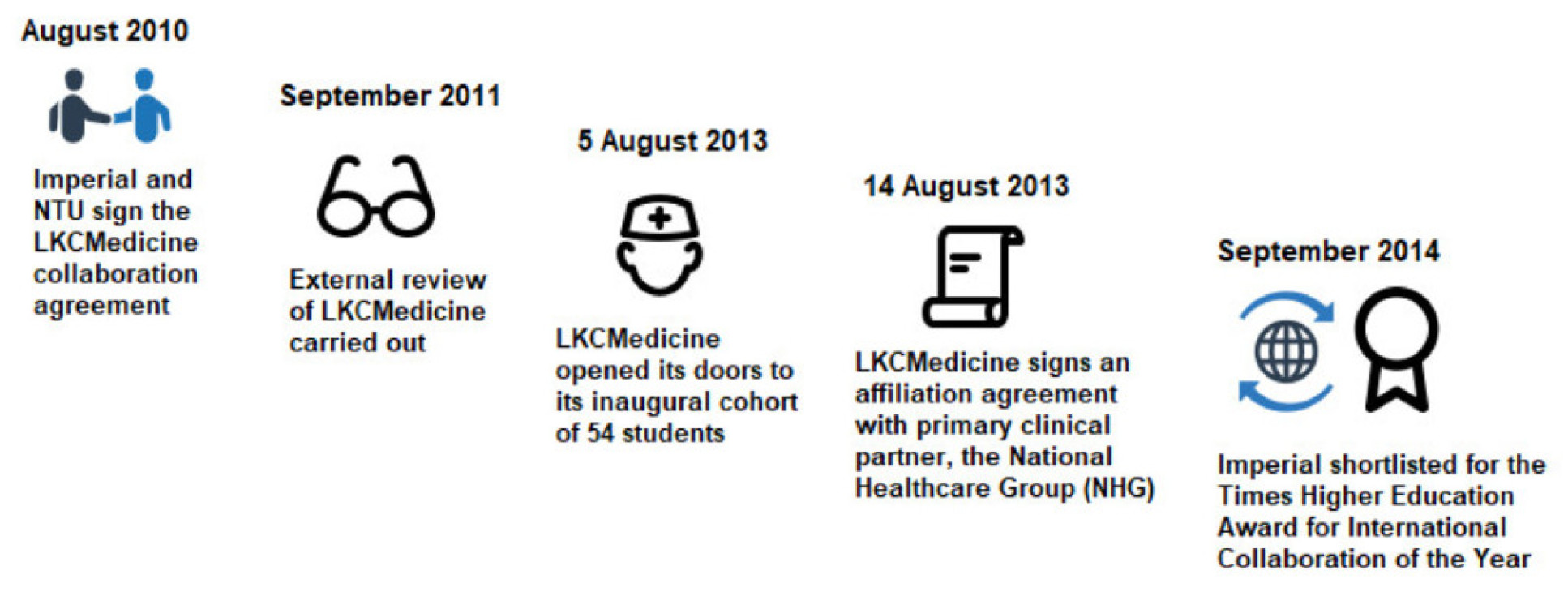 August 2010

Imperial and NTU sign the LKCMedicine collaboration agreement

September 2011

External review of LKCMedicine carried out

5 August 2013

LKCMedicine opened its doors to its inaugural cohort of 54 students

14 August 2013

LKCMedicine signs an affiliation agreement with primary clinical partner, the National Healthcare Group (NHG)

September 2014

Imperial shortlisted for the Times Higher Education Award for International Collaboration of the Year